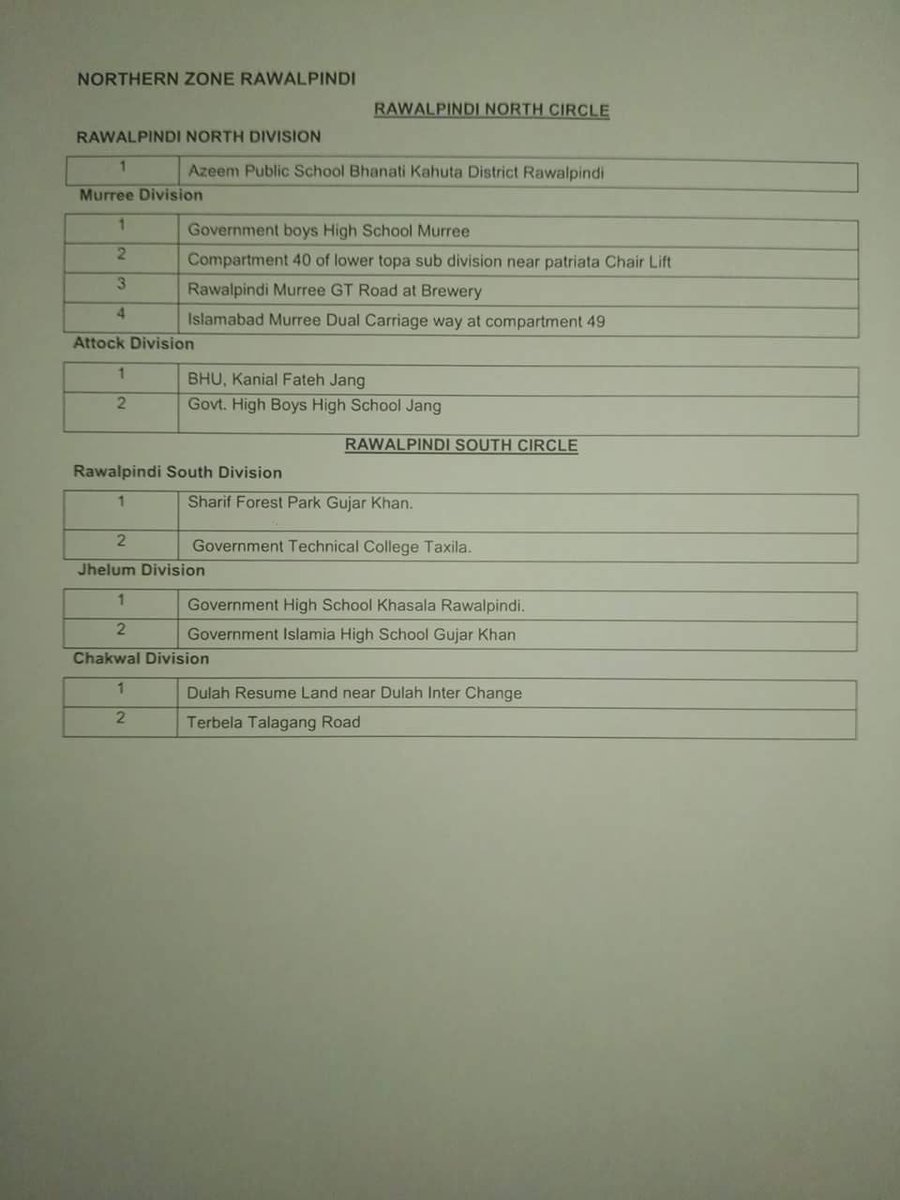 NORTHERN ZONE RAWALPINDI

RAWALPINDI NORTH CIRCLE

RAWALPINDI NORTH DIVISION

| 1 | Azeem Public School Bhanati Kahuta District Rawalpindi |
|---|---|

Murree Division

| 1 | Government boys High School Murree |
|---|---|
| 2 | Compartment 40 of lower topa sub division near patriata Chair Lift |
| 3 | Rawalpindi Murree GT Road at Brewery |
| 4 | Islamabad Murree Dual Carriage way at compartment 49 |

Attock Division

| 1 | BHU, Kanial Fateh Jang |
|---|---|
| 2 | Govt. High Boys High School Jang |

RAWALPINDI SOUTH CIRCLE

Rawalpindi South Division

| 1 | Sharif Forest Park Gujar Khan. |
|---|---|
| 2 | Government Technical College Taxila. |

Jhelum Division

| 1 | Government High School Khasala Rawalpindi. |
|---|---|
| 2 | Government Islamia High School Gujar Khan |

Chakwal Division

| 1 | Dulah Resume Land near Dulah Inter Change |
|---|---|
| 2 | Terbela Talagang Road |